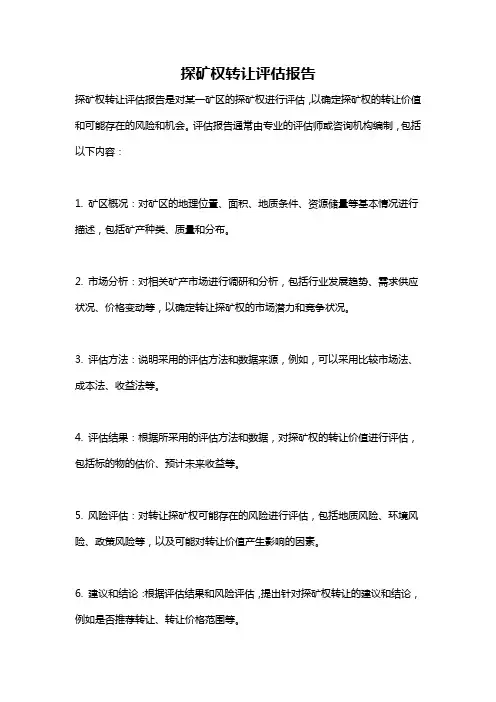 探矿权转让评估报告

探矿权转让评估报告是对某一矿区的探矿权进行评估，以确定探矿权的转让价值和可能存在的风险和机会。评估报告通常由专业的评估师或咨询机构编制，包括以下内容：

1. 矿区概况：对矿区的地理位置、面积、地质条件、资源储量等基本情况进行描述，包括矿产种类、质量和分布。

2. 市场分析：对相关矿产市场进行调研和分析，包括行业发展趋势、需求供应状况、价格变动等，以确定转让探矿权的市场潜力和竞争状况。

3. 评估方法：说明采用的评估方法和数据来源，例如，可以采用比较市场法、成本法、收益法等。

4. 评估结果：根据所采用的评估方法和数据，对探矿权的转让价值进行评估，包括标的物的估价、预计未来收益等。

5. 风险评估：对转让探矿权可能存在的风险进行评估，包括地质风险、环境风险、政策风险等，以及可能对转让价值产生影响的因素。

6. 建议和结论：根据评估结果和风险评估，提出针对探矿权转让的建议和结论，例如是否推荐转让、转让价格范围等。